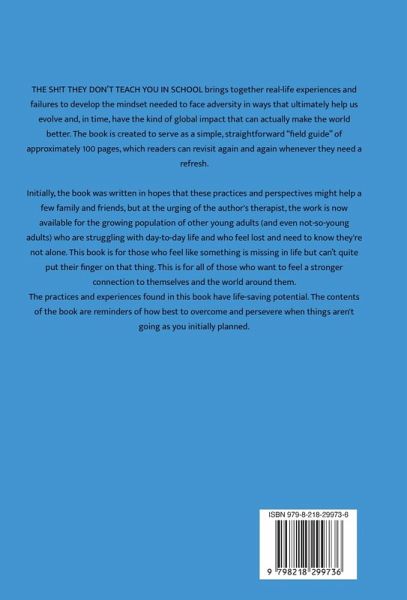 THE SH!T THEY DON'T TEACH YOU IN SCHOOL brings together real-life experiences and failures to develop the mindset needed to face adversity in ways that ultimately help us evolve and, in time, have the kind of global impact that can actually make the world better. The book is created to serve as a simple, straightforward "field guide" of approximately 100 pages, which readers can revisit again and again whenever they need a refresh.

Initially, the book was written in hopes that these practices and perspectives might help a few family and friends, but at the urging of the author's therapist, the work is now available for the growing population of other young adults (and even not-so-young adults) who are struggling with day-to-day life and who feel lost and need to know they're not alone. This book is for those who feel like something is missing in life but can't quite put their finger on that thing. This is for all of those who want to feel a stronger connection to themselves and the world around them.
The practices and experiences found in this book have life-saving potential. The contents of the book are reminders of how best to overcome and persevere when things aren't going as you initially planned.

ISBN 979-8-218-29973-6

9 798218 299736